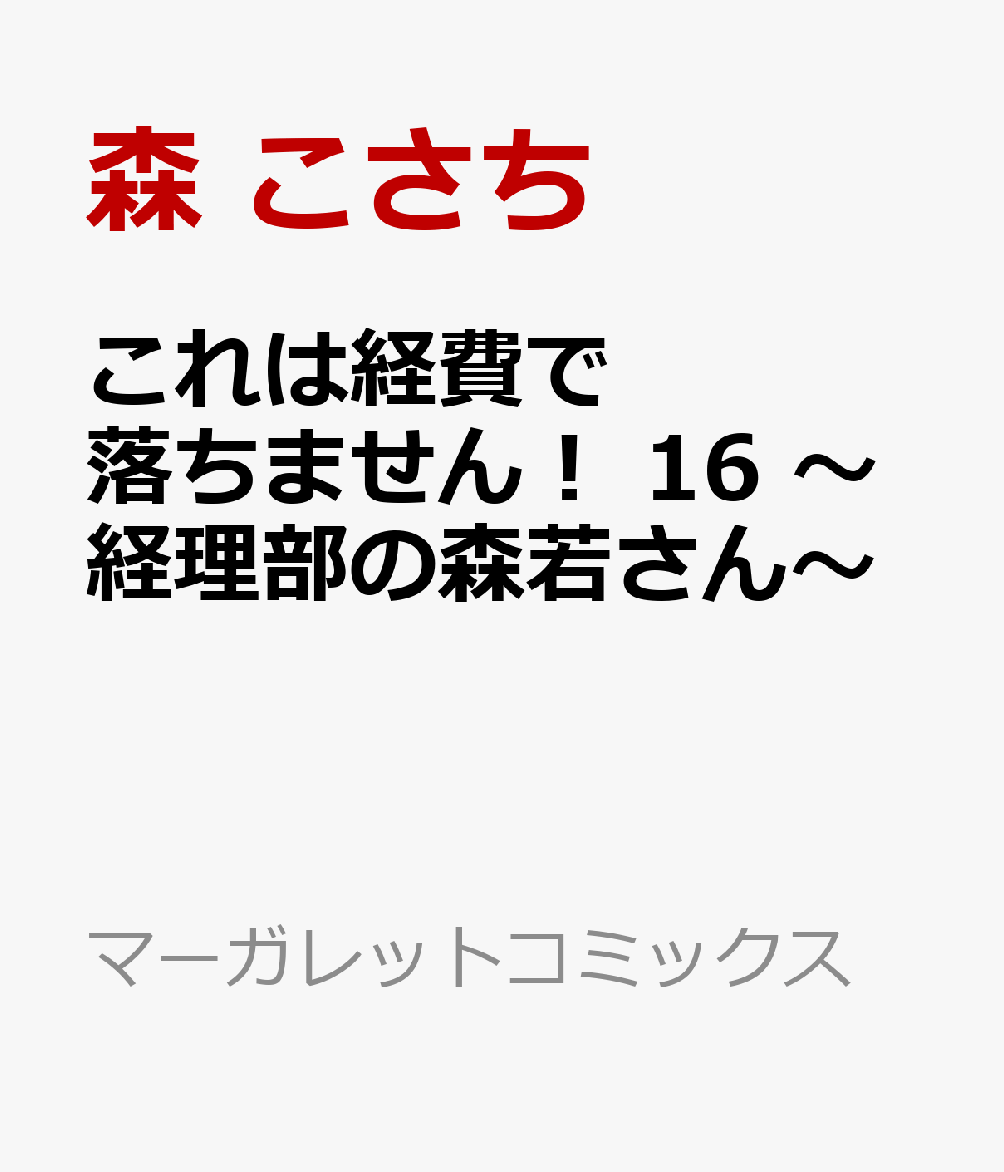 森 こさち

これは経費で落ちません！ 16 ～経理部の森若さん～

マーガレットコミックス